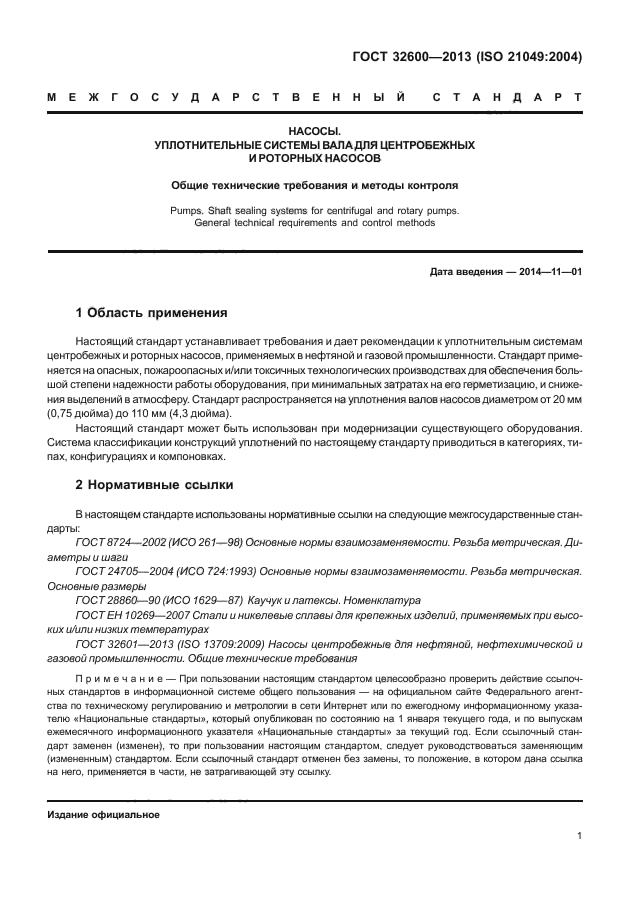 ГОСТ 32600—2013 (ISO 21049:2004)

МЕЖГОСУДАРСТВЕННЫЙ СТАНДАРТ

НАСОСЫ.
УПЛОТНИТЕЛЬНЫЕ СИСТЕМЫ ВАЛА ДЛЯ ЦЕНТРОБЕЖНЫХ И РОТОРНЫХ НАСОСОВ

Общие технические требования и методы контроля

Pumps. Shaft sealing systems for centrifugal and rotary pumps.
General technical requirements and control methods

Дата введения — 2014—11—01

1 Область применения

Настоящий стандарт устанавливает требования и дает рекомендации к уплотнительным системам центробежных и роторных насосов, применяемых в нефтяной и газовой промышленности. Стандарт применяется на опасных, пожароопасных и/или токсичных технологических производствах для обеспечения большой степени надежности работы оборудования, при минимальных затратах на его герметизацию, и снижения выделений в атмосферу. Стандарт распространяется на уплотнения валов насосов диаметром от 20 мм (0,75 дюйма) до 110 мм (4,3 дюйма).

Настоящий стандарт может быть использован при модернизации существующего оборудования. Система классификации конструкций уплотнений по настоящему стандарту приводиться в категориях, типах, конфигурациях и компоновках.

2 Нормативные ссылки

В настоящем стандарте использованы нормативные ссылки на следующие межгосударственные стандарты:

ГОСТ 8724—2002 (ИСО 261—98) Основные нормы взаимозаменяемости. Резьба метрическая. Диаметры и шаги

ГОСТ 24705—2004 (ИСО 724:1993) Основные нормы взаимозаменяемости. Резьба метрическая. Основные размеры

ГОСТ 28860—90 (ИСО 1629—87) Каучук и латексы. Номенклатура

ГОСТ ЕН 10269—2007 Стали и никелевые сплавы для крепежных изделий, применяемых при высоких и/или низких температурах

ГОСТ 32601—2013 (ISO 13709:2009) Насосы центробежные для нефтяной, нефтехимической и газовой промышленности. Общие технические требования

Примечание — При пользовании настоящим стандартом целесообразно проверить действие ссылочных стандартов в информационной системе общего пользования — на официальном сайте Федерального агентства по техническому регулированию и метрологии в сети Интернет или по ежегодному информационному указателю «Национальные стандарты», который опубликован по состоянию на 1 января текущего года, и по выпускам ежемесячного информационного указателя «Национальные стандарты» за текущий год. Если ссылочный стандарт заменен (изменен), то при пользовании настоящим стандартом, следует руководствоваться заменяющим (измененным) стандартом. Если ссылочный стандарт отменен без замены, то положение, в котором дана ссылка на него, применяется в части, не затрагивающей эту ссылку.

Издание официальное

1